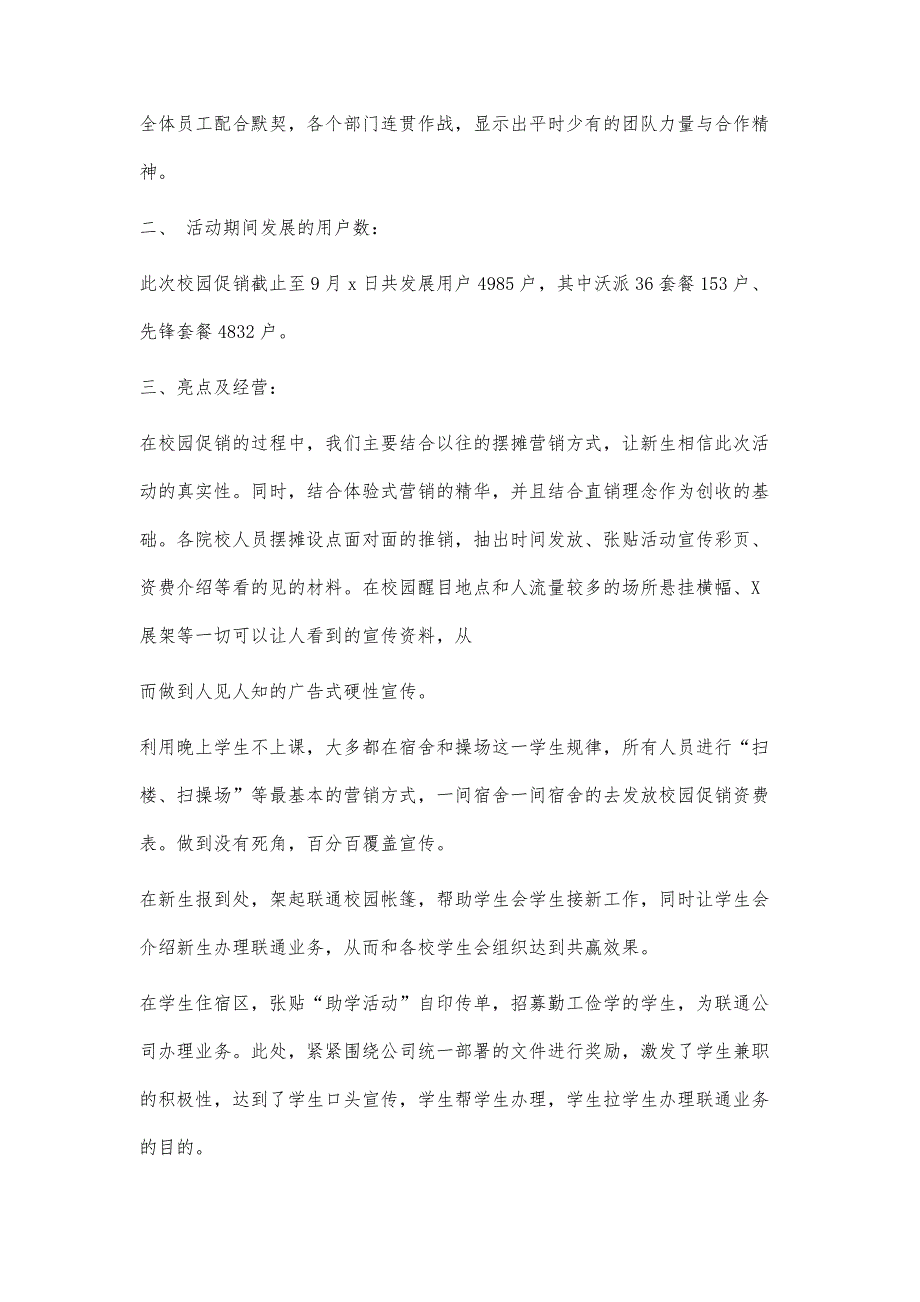 全体员工配合默契，各个部门连贯作战，显示出平时少有的团队力量与合作精神。

二、 活动期间发展的用户数：

此次校园促销截止至9月x日共发展用户4985户，其中沃派36套餐153户、先锋套餐4832户。

三、亮点及经营：

在校园促销的过程中，我们主要结合以往的摆摊营销方式，让新生相信此次活动的真实性。同时，结合体验式营销的精华，并且结合直销理念作为创收的基础。各院校人员摆摊设点面对面的推销，抽出时间发放、张贴活动宣传彩页、资费介绍等看的见的材料。在校园醒目地点和人流量较多的场所悬挂横幅、X展架等一切可以让人看到的宣传资料，从

而做到人见人知的广告式硬性宣传。

利用晚上学生不上课，大多都在宿舍和操场这一学生规律，所有人员进行“扫楼、扫操场”等最基本的营销方式，一间宿舍一间宿舍的去发放校园促销资费表。做到没有死角，百分百覆盖宣传。

在新生报到处，架起联通校园帐篷，帮助学生会学生接新工作，同时让学生会介绍新生办理联通业务，从而和各校学生会组织达到共赢效果。

在学生住宿区，张贴“助学活动”自印传单，招募勤工俭学的学生，为联通公司办理业务。此处，紧紧围绕公司统一部署的文件进行奖励，激发了学生兼职的积极性，达到了学生口头宣传，学生帮学生办理，学生拉学生办理联通业务的目的。